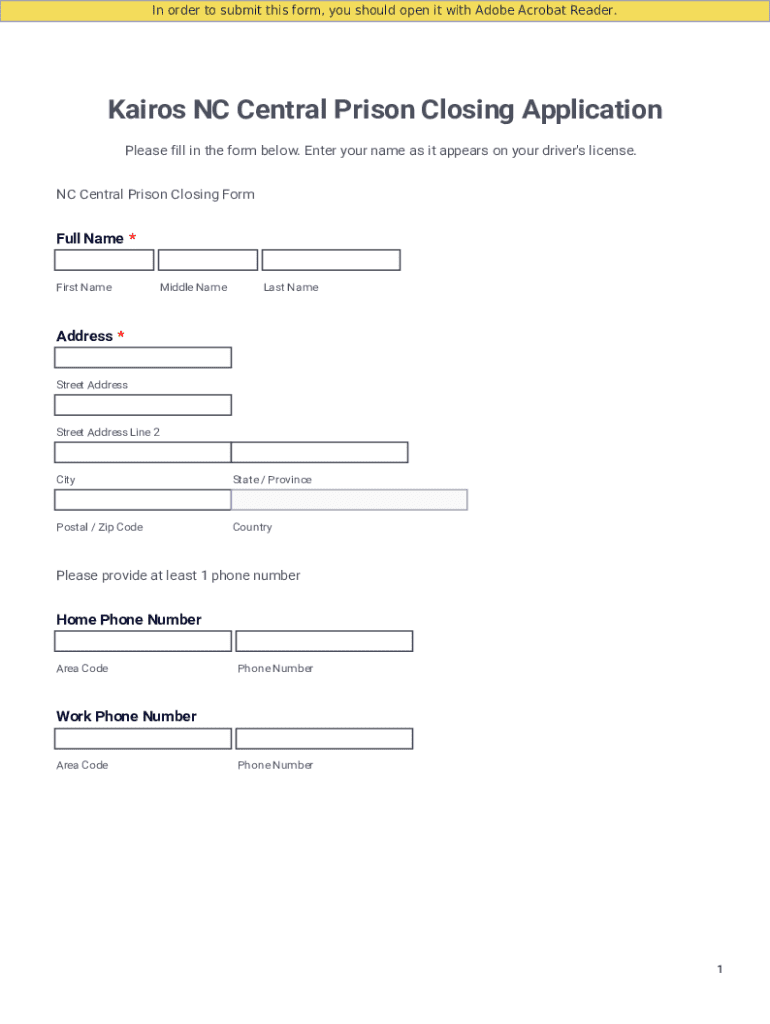 In order to submit this form, you should open it with Adobe Acrobat Reader.

Kairos NC Central Prison Closing Application

Please fill in the form below. Enter your name as it appears on your driver's license.

NC Central Prison Closing Form

Full Name *

First Name

Middle Name

Last Name

Address *

Street Address

Street Address Line 2

City

State / Province

Postal / Zip Code

Country

Please provide at least 1 phone number

Home Phone Number

Area Code

Phone Number

Work Phone Number

Area Code

Phone Number

1